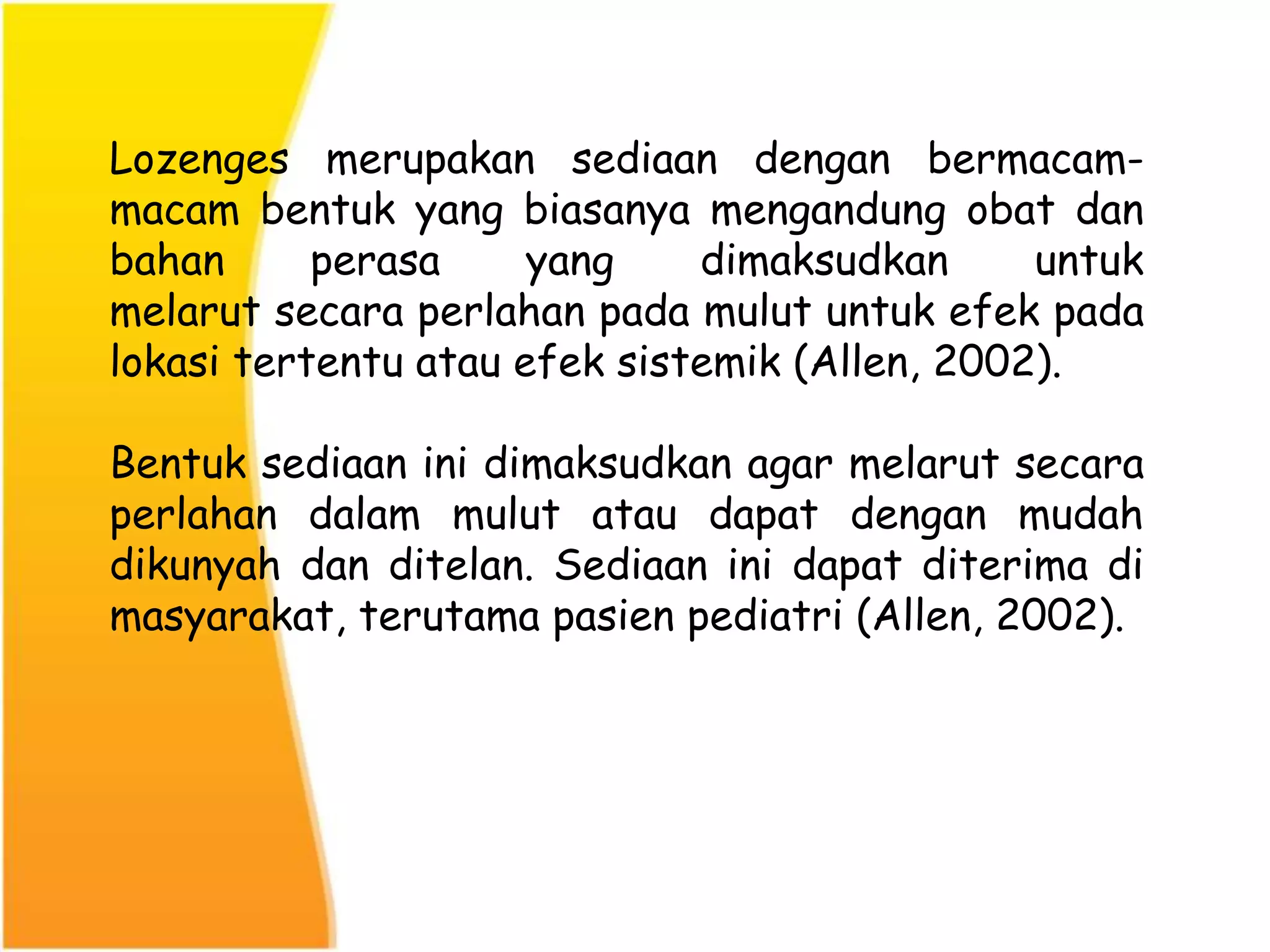 Lozenges merupakan sediaan dengan bermacam-macam bentuk yang biasanya mengandung obat dan bahan perasa yang dimaksudkan untuk melarut secara perlahan pada mulut untuk efek pada lokasi tertentu atau efek sistemik (Allen, 2002).

Bentuk sediaan ini dimaksudkan agar melarut secara perlahan dalam mulut atau dapat dengan mudah dikunyah dan ditelan. Sediaan ini dapat diterima di masyarakat, terutama pasien pediatri (Allen, 2002).